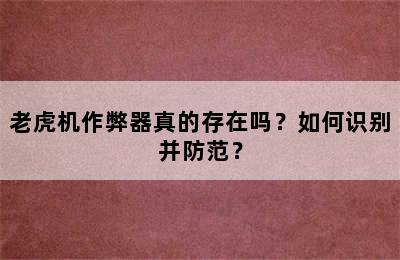 老虎机作弊器真的存在吗？如何识别并防范？